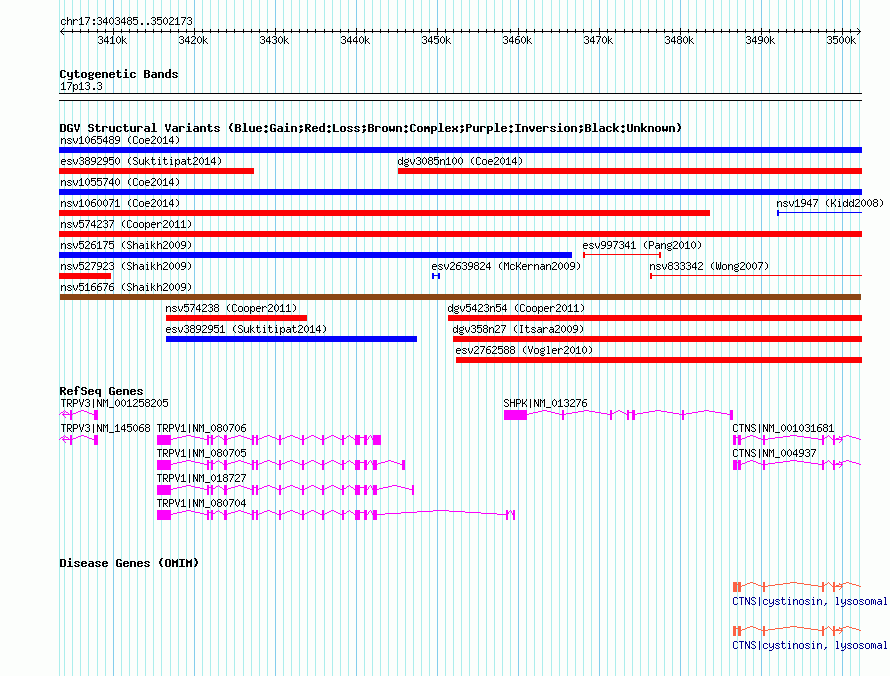 chr17:3403485..3502173

3410k 3420k 3430k 3440k 3450k 3460k 3470k 3480k 3490k 3500k

Cytogenetic Bands
17p13.3

DGV Structural Variants (Blue:Gain;Red:Loss;Brown:Complex;Purple:Inversion;Black:Unknown)
nsv1065489 (Coe2014)
esv3892950 (Suktitipat2014)
dgv3085n100 (Coe2014)
nsv1055740 (Coe2014)
nsv1060071 (Coe2014)
nsv1947 (Kidd2008)
nsv574237 (Cooper2011)
nsv526175 (Shaikh2009)
esv997341 (Pang2010)
nsv527923 (Shaikh2009)
esv2639824 (McKernan2009)
nsv833342 (Wong2007)
nsv516676 (Shaikh2009)
nsv574238 (Cooper2011)
dgv5423n54 (Cooper2011)
esv3892951 (Suktitipat2014)
dgv358n27 (Itsara2009)
esv2762588 (Vogler2010)

RefSeq Genes
TRPV3|NM_001258205
SHPK|NM_013276
TRPV3|NM_145068
TRPV1|NM_080706
CTNS|NM_001031681
TRPV1|NM_080705
CTNS|NM_004937
TRPV1|NM_018727
TRPV1|NM_080704

Disease Genes (OMIM)
CTNS|cystinosin, lysosomal
CTNS|cystinosin, lysosomal